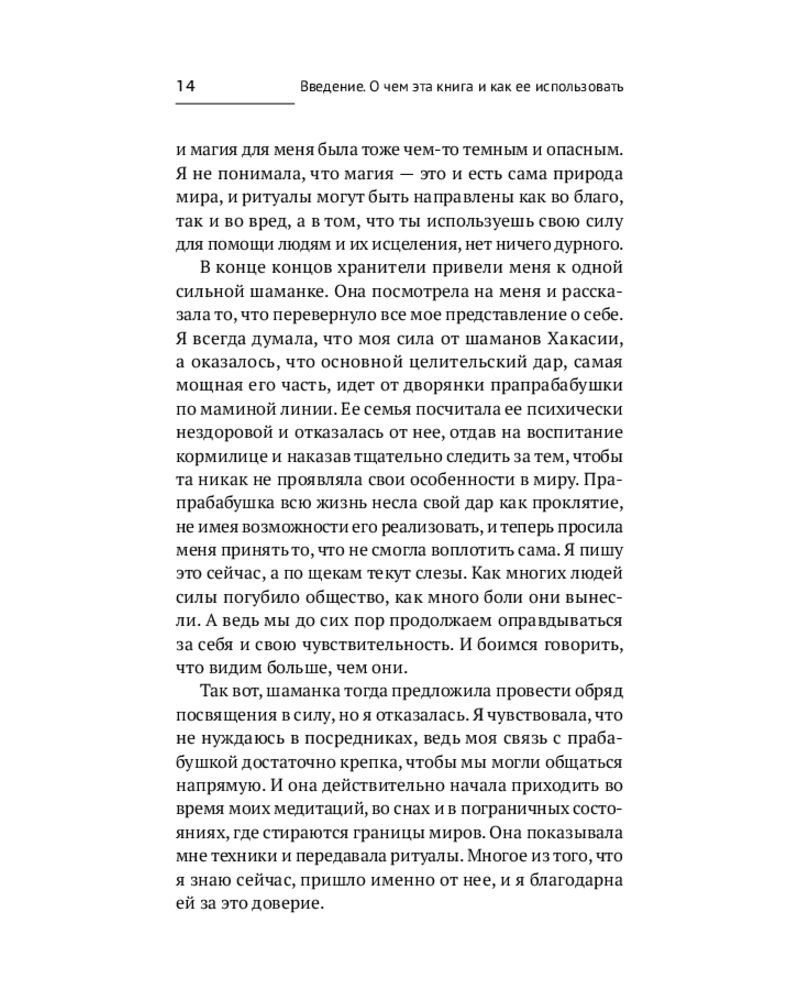 14 Введение. О чем эта книга и как ее использовать

и магия для меня была тоже чем-то темным и опасным. Я не понимала, что магия — это и есть сама природа мира, и ритуалы могут быть направлены как во благо, так и во вред, а в том, что ты используешь свою силу для помощи людям и их исцеления, нет ничего дурного.

В конце концов хранители привели меня к одной сильной шаманке. Она посмотрела на меня и рассказала то, что перевернуло все мое представление о себе. Я всегда думала, что моя сила от шаманов Хакасии, а оказалось, что основной целительский дар, самая мощная его часть, идет от дворянки прапрабабушки по маминой линии. Ее семья посчитала ее психически нездоровой и отказалась от нее, отдав на воспитание кормилице и наказав тщательно следить за тем, чтобы та никак не проявляла свои особенности в миру. Прапрабабушка всю жизнь несла свой дар как проклятие, не имея возможности его реализовать, и теперь просила меня принять то, что не смогла воплотить сама. Я пишу это сейчас, а по щекам текут слезы. Как многих людей силы погубило общество, как много боли они вынесли. А ведь мы до сих пор продолжаем оправдываться за себя и свою чувствительность. И боимся говорить, что видим больше, чем они.

Так вот, шаманка тогда предложила провести обряд посвящения в силу, но я отказалась. Я чувствовала, что не нуждаюсь в посредниках, ведь моя связь с прабабушкой достаточно крепка, чтобы мы могли общаться напрямую. И она действительно начала приходить во время моих медитаций, во снах и в пограничных состояниях, где стираются границы миров. Она показывала мне техники и передавала ритуалы. Многое из того, что я знаю сейчас, пришло именно от нее, и я благодарна ей за это доверие.